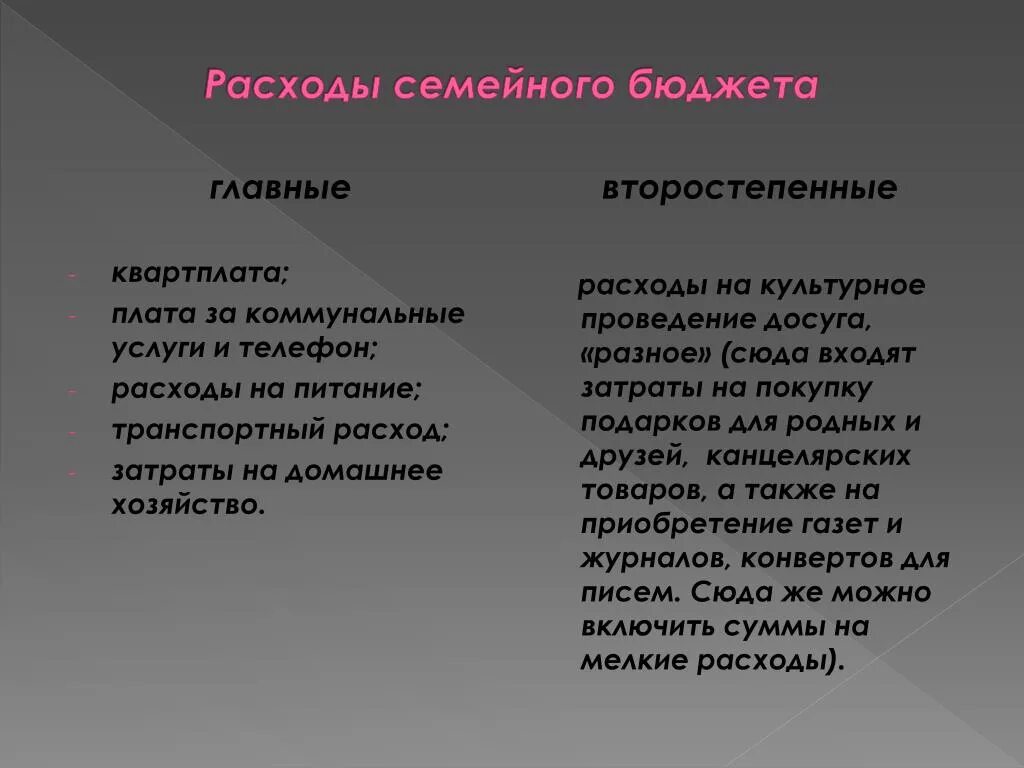 Расходы семейного бюджета

главные

- квартплата;
- плата за коммунальные услуги и телефон;
- расходы на питание;
- транспортный расход;
- затраты на домашнее хозяйство.

второстепенные

расходы на культурное проведение досуга, «разное» (сюда входят затраты на покупку подарков для родных и друзей, канцелярских товаров, а также на приобретение газет и журналов, конвертов для писем. Сюда же можно включить суммы на мелкие расходы).